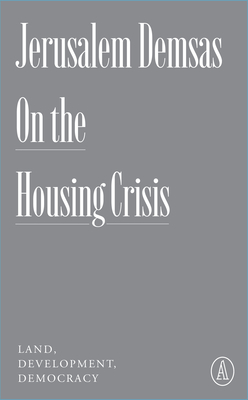 Jerusalem Demsas
On the
Housing Crisis

LAND,
DEVELOPMENT,
DEMOCRACY

A